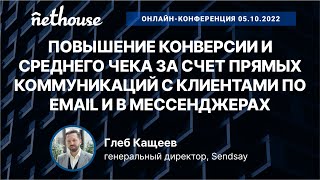 nethouse

ОНЛАЙН-КОНФЕРЕНЦИЯ 05.10.2022

ПОВЫШЕНИЕ КОНВЕРСИИ И СРЕДНЕГО ЧЕКА ЗА СЧЕТ ПРЯМЫХ КОММУНИКАЦИЙ С КЛИЕНТАМИ ПО EMAIL И В МЕССЕНДЖЕРАХ

Глеб Кащеев
генеральный директор, Sendsay